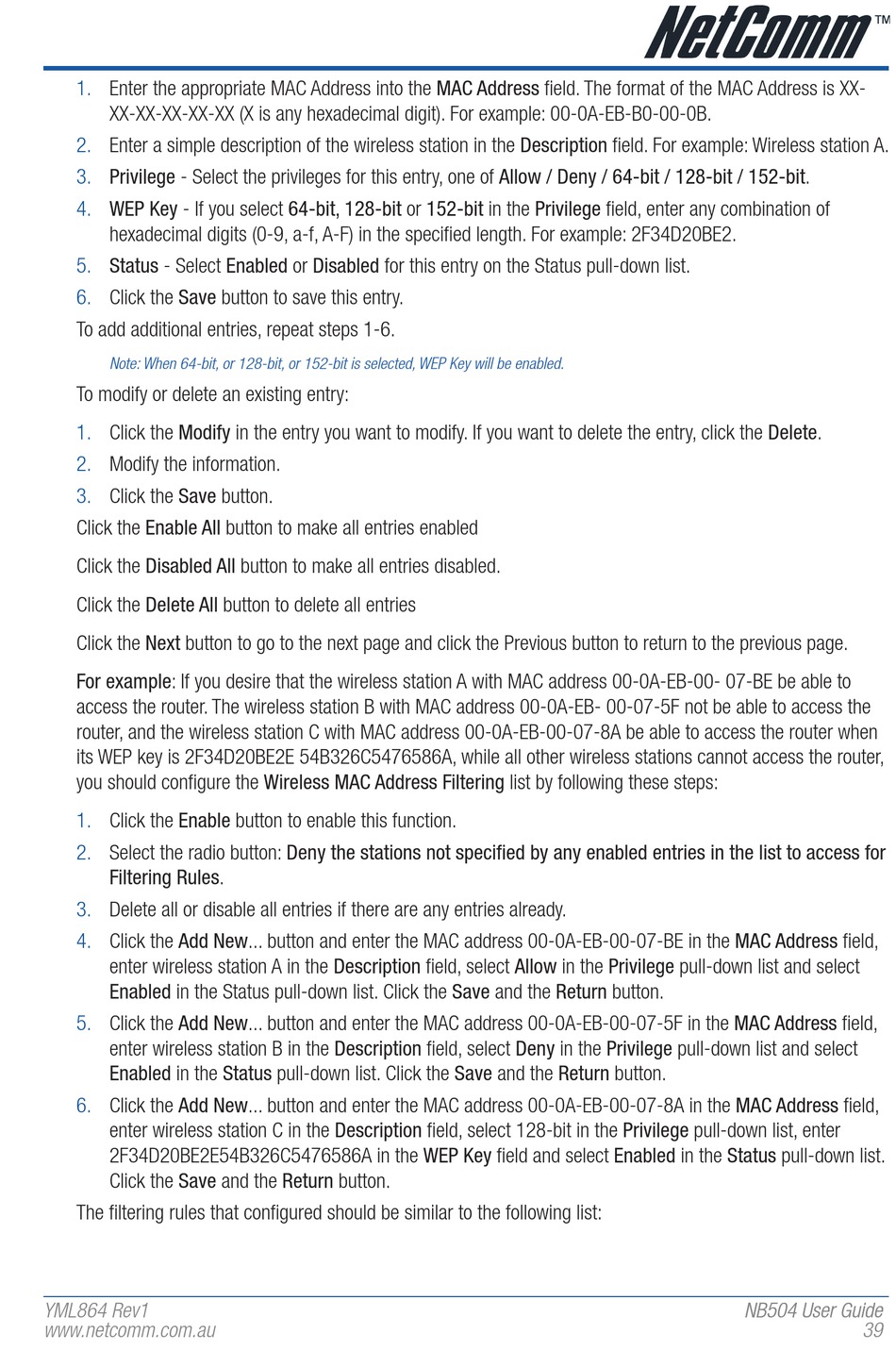 NetComm™

1. Enter the appropriate MAC Address into the MAC Address field. The format of the MAC Address is XX-XX-XX-XX-XX-XX (X is any hexadecimal digit). For example: 00-0A-EB-B0-00-0B.
2. Enter a simple description of the wireless station in the Description field. For example: Wireless station A.
3. Privilege - Select the privileges for this entry, one of Allow / Deny / 64-bit / 128-bit / 152-bit.
4. WEP Key - If you select 64-bit, 128-bit or 152-bit in the Privilege field, enter any combination of hexadecimal digits (0-9, a-f, A-F) in the specified length. For example: 2F34D20BE2.
5. Status - Select Enabled or Disabled for this entry on the Status pull-down list.
6. Click the Save button to save this entry.

To add additional entries, repeat steps 1-6.

Note: When 64-bit, or 128-bit, or 152-bit is selected, WEP Key will be enabled.

To modify or delete an existing entry:

1. Click the Modify in the entry you want to modify. If you want to delete the entry, click the Delete.
2. Modify the information.
3. Click the Save button.

Click the Enable All button to make all entries enabled

Click the Disabled All button to make all entries disabled.

Click the Delete All button to delete all entries

Click the Next button to go to the next page and click the Previous button to return to the previous page.

For example: If you desire that the wireless station A with MAC address 00-0A-EB-00- 07-BE be able to access the router. The wireless station B with MAC address 00-0A-EB- 00-07-5F not be able to access the router, and the wireless station C with MAC address 00-0A-EB-00-07-8A be able to access the router when its WEP key is 2F34D20BE2E 54B326C5476586A, while all other wireless stations cannot access the router, you should configure the Wireless MAC Address Filtering list by following these steps:

1. Click the Enable button to enable this function.
2. Select the radio button: Deny the stations not specified by any enabled entries in the list to access for Filtering Rules.
3. Delete all or disable all entries if there are any entries already.
4. Click the Add New... button and enter the MAC address 00-0A-EB-00-07-BE in the MAC Address field, enter wireless station A in the Description field, select Allow in the Privilege pull-down list and select Enabled in the Status pull-down list. Click the Save and the Return button.
5. Click the Add New... button and enter the MAC address 00-0A-EB-00-07-5F in the MAC Address field, enter wireless station B in the Description field, select Deny in the Privilege pull-down list and select Enabled in the Status pull-down list. Click the Save and the Return button.
6. Click the Add New... button and enter the MAC address 00-0A-EB-00-07-8A in the MAC Address field, enter wireless station C in the Description field, select 128-bit in the Privilege pull-down list, enter 2F34D20BE2E54B326C5476586A in the WEP Key field and select Enabled in the Status pull-down list. Click the Save and the Return button.

The filtering rules that configured should be similar to the following list:

YML864 Rev1
www.netcomm.com.au

NB504 User Guide
39